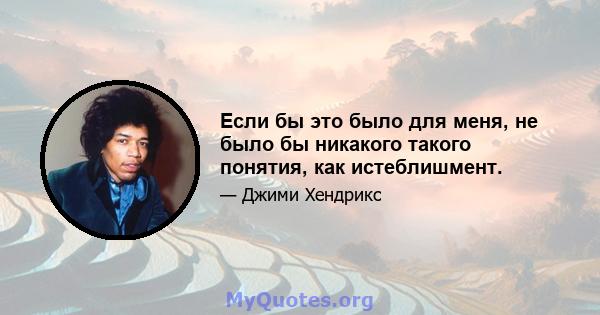 Если бы это было для меня, не было бы никакого такого понятия, как истеблишмент.

— Джими Хендрикс

MyQuotes.org